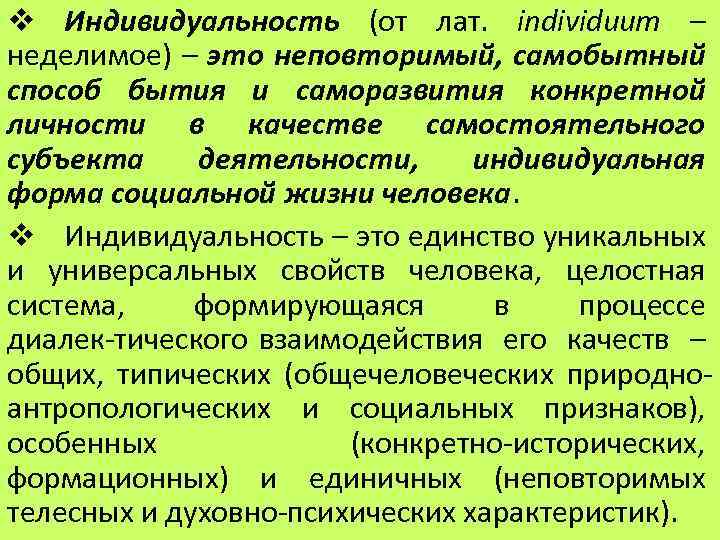 ❖ Индивидуальность (от лат. individuum – неделимое) – это неповторимый, самобытный способ бытия и саморазвития конкретной личности в качестве самостоятельного субъекта деятельности, индивидуальная форма социальной жизни человека.

❖ Индивидуальность – это единство уникальных и универсальных свойств человека, целостная система, формирующаяся в процессе диалек-тического взаимодействия его качеств – общих, типических (общечеловеческих природно-антропологических и социальных признаков), особенных (конкретно-исторических, формационных) и единичных (неповторимых телесных и духовно-психических характеристик).